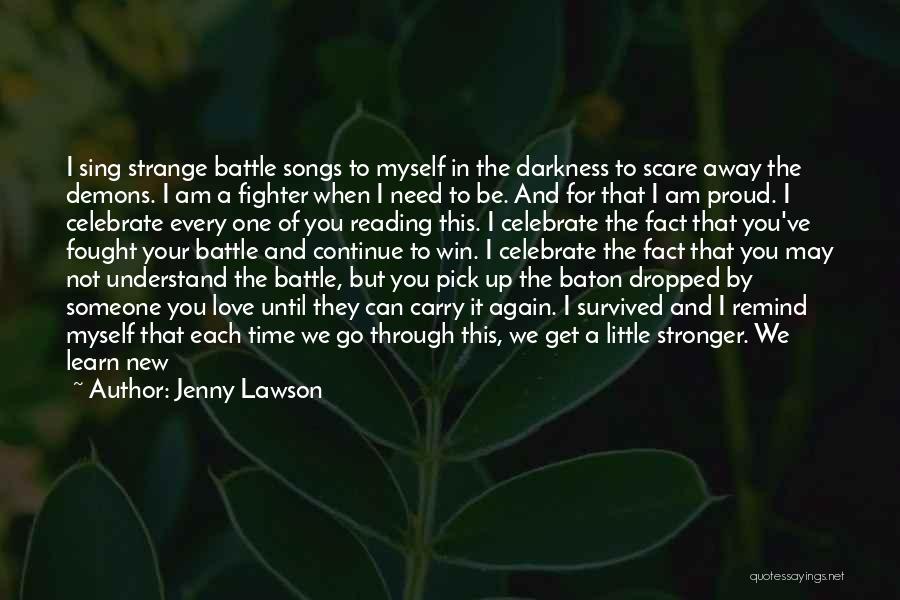 I sing strange battle songs to myself in the darkness to scare away the demons. I am a fighter when I need to be. And for that I am proud. I celebrate every one of you reading this. I celebrate the fact that you've fought your battle and continue to win. I celebrate the fact that you may not understand the battle, but you pick up the baton dropped by someone you love until they can carry it again. I survived and I remind myself that each time we go through this, we get a little stronger. We learn new

~ Author: Jenny Lawson

quotessayings.net